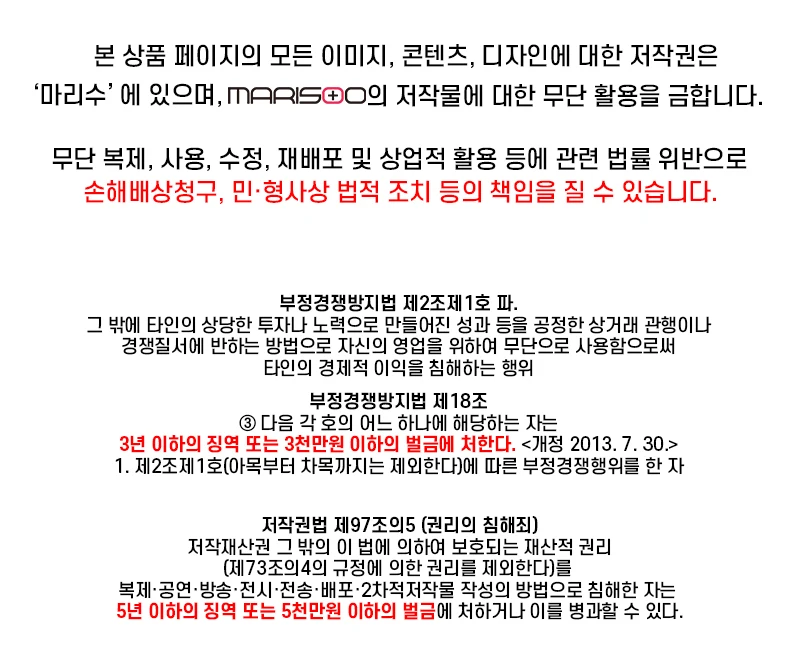 본 상품 페이지의 모든 이미지, 콘텐츠, 디자인에 대한 저작권은
'마리수' 에 있으며, MARISOO의 저작물에 대한 무단 활용을 금합니다.

무단 복제, 사용, 수정, 재배포 및 상업적 활용 등에 관련 법률 위반으로
손해배상청구, 민·형사상 법적 조치 등의 책임을 질 수 있습니다.

부정경쟁방지법 제2조제1호 파.
그 밖에 타인의 상당한 투자나 노력으로 만들어진 성과 등을 공정한 상거래 관행이나 경쟁질서에 반하는 방법으로 자신의 영업을 위하여 무단으로 사용함으로써 타인의 경제적 이익을 침해하는 행위

부정경쟁방지법 제18조
③ 다음 각 호의 어느 하나에 해당하는 자는
3년 이하의 징역 또는 3천만원 이하의 벌금에 처한다. <개정 2013. 7. 30.>
1. 제2조제1호(아목부터 차목까지는 제외한다)에 따른 부정경쟁행위를 한 자

저작권법 제97조의5 (권리의 침해죄)
저작재산권 그 밖의 이 법에 의하여 보호되는 재산적 권리
(제73조의4의 규정에 의한 권리를 제외한다)를
복제·공연·방송·전시·전송·배포·2차적저작물 작성의 방법으로 침해한 자는
5년 이하의 징역 또는 5천만원 이하의 벌금에 처하거나 이를 병과할 수 있다.